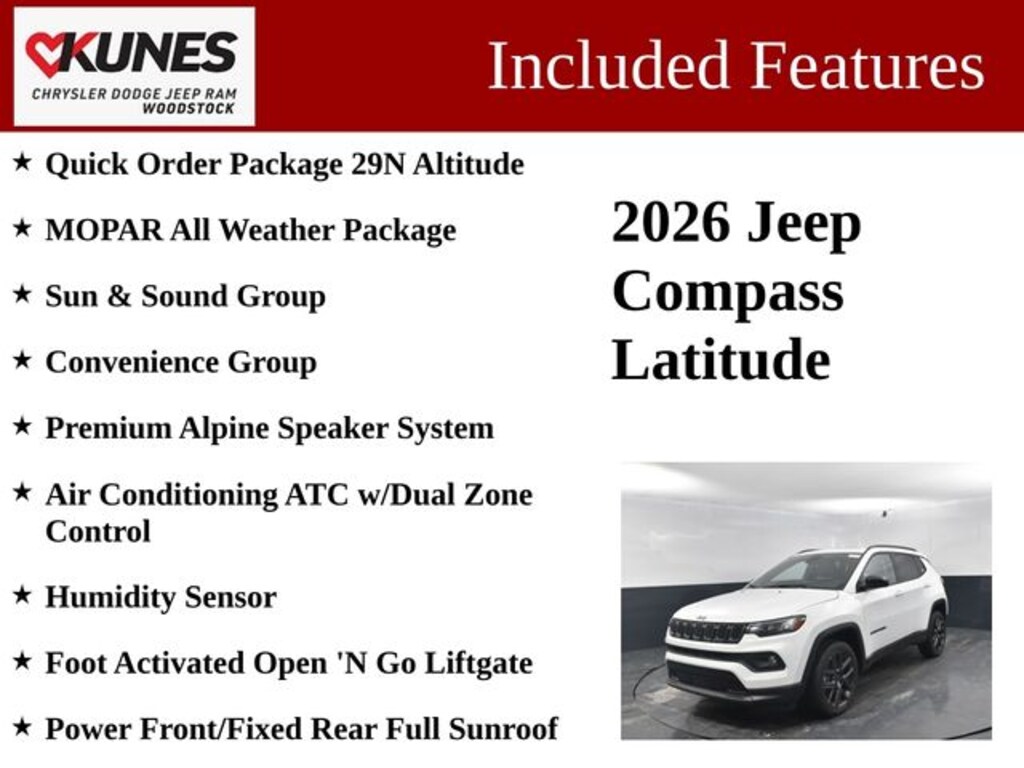 KUNES
CHRYSLER DODGE JEEP RAM
WOODSTOCK

Included Features

★ Quick Order Package 29N Altitude

★ MOPAR All Weather Package

★ Sun & Sound Group

★ Convenience Group

★ Premium Alpine Speaker System

★ Air Conditioning ATC w/Dual Zone Control

★ Humidity Sensor

★ Foot Activated Open 'N Go Liftgate

★ Power Front/Fixed Rear Full Sunroof

2026 Jeep
Compass
Latitude